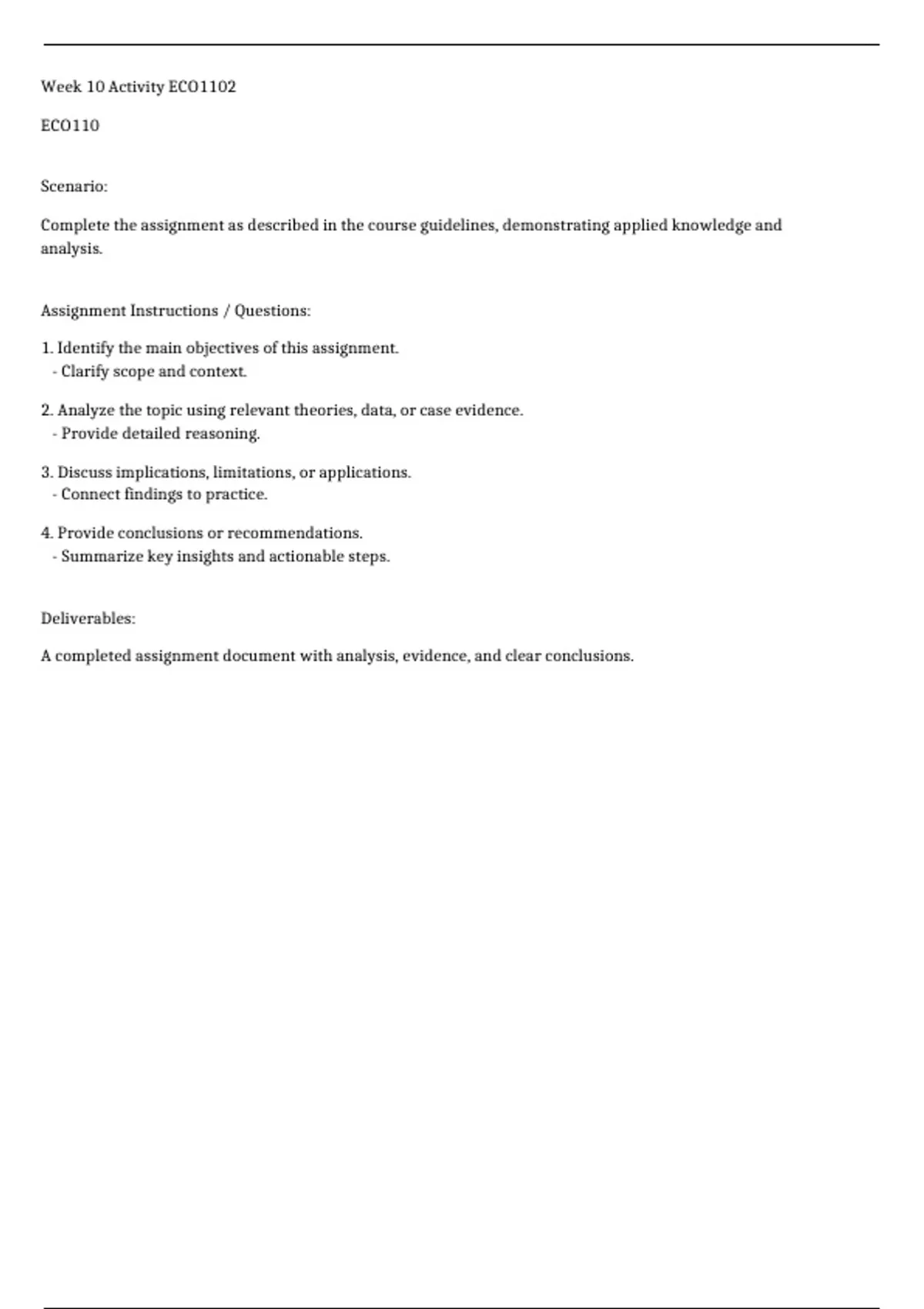 Week 10 Activity ECO1102

ECO110

Scenario:

Complete the assignment as described in the course guidelines, demonstrating applied knowledge and analysis.

Assignment Instructions / Questions:

1. Identify the main objectives of this assignment.
- Clarify scope and context.

2. Analyze the topic using relevant theories, data, or case evidence.
- Provide detailed reasoning.

3. Discuss implications, limitations, or applications.
- Connect findings to practice.

4. Provide conclusions or recommendations.
- Summarize key insights and actionable steps.

Deliverables:

A completed assignment document with analysis, evidence, and clear conclusions.